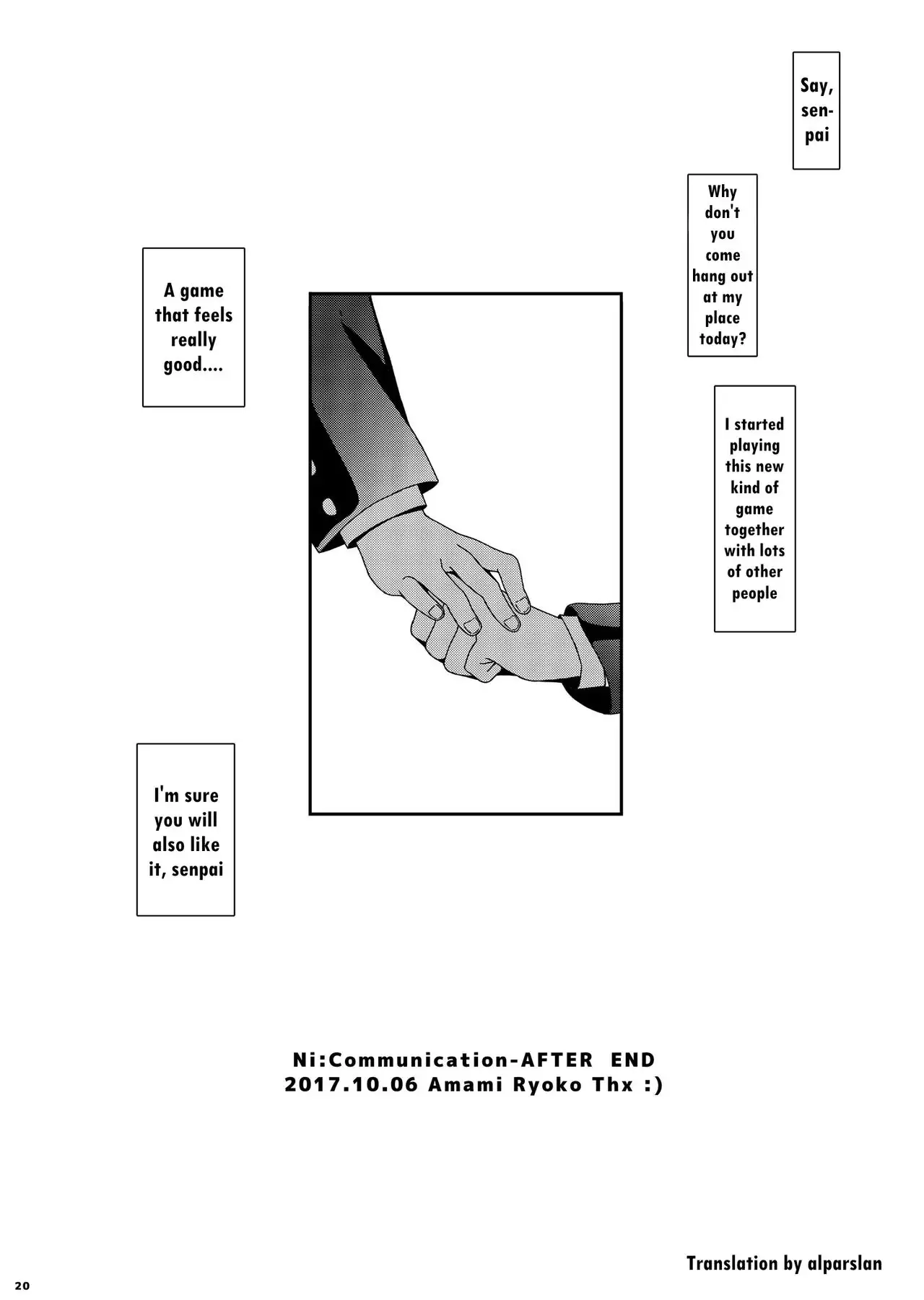 Say, senpai

Why don't you come hang out at my place today?

I started playing this new kind of game together with lots of other people

A game that feels really good....

I'm sure you will also like it, senpai

Ni:Communication-AFTER END
2017.10.06 Amami Ryoko Thx :)

Translation by alparslan

20